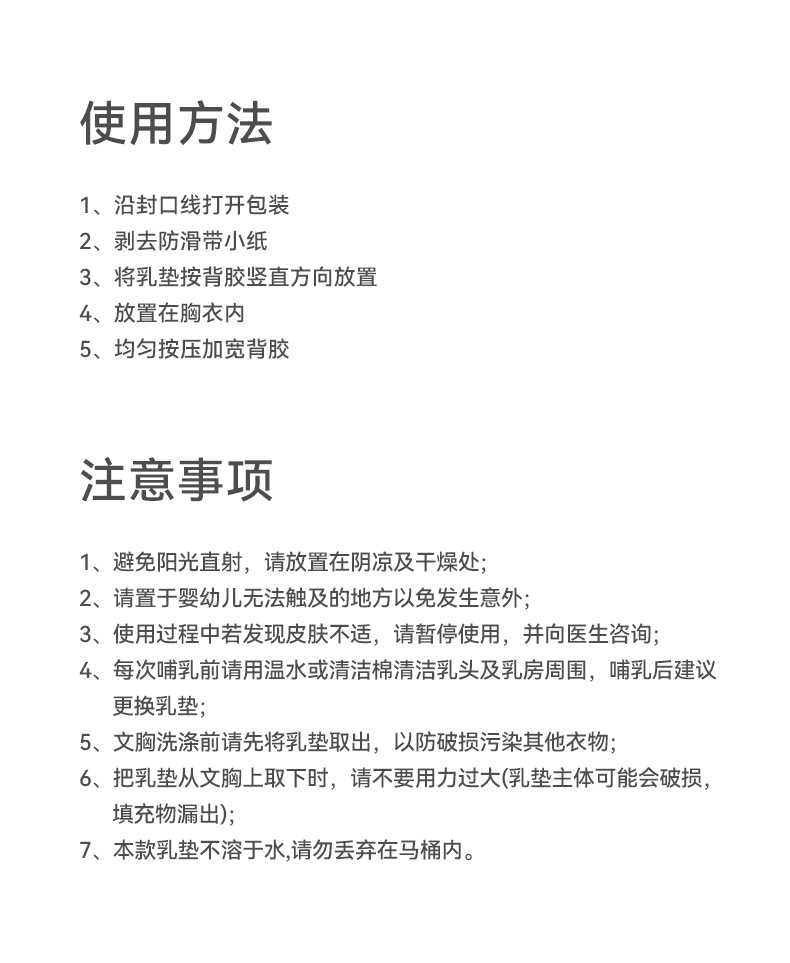 使用方法

1、沿封口线打开包装
2、剥去防滑带小纸
3、将乳垫按背胶竖直方向放置
4、放置在胸衣内
5、均匀按压加宽背胶

注意事项

1、避免阳光直射，请放置在阴凉及干燥处;
2、请置于婴幼儿无法触及的地方以免发生意外;
3、使用过程中若发现皮肤不适，请暂停使用，并向医生咨询;
4、每次哺乳前请用温水或清洁棉清洁乳头及乳房周围，哺乳后建议更换乳垫;
5、文胸洗涤前请先将乳垫取出，以防破损污染其他衣物;
6、把乳垫从文胸上取下时，请不要用力过大(乳垫主体可能会破损，填充物漏出);
7、本款乳垫不溶于水,请勿丢弃在马桶内。